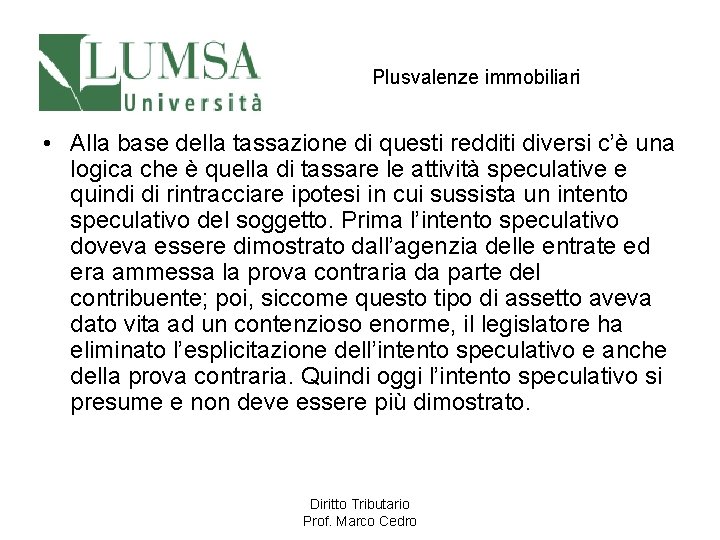 LUMSA
Università

Plusvalenze immobiliari

• Alla base della tassazione di questi redditi diversi c'è una logica che è quella di tassare le attività speculative e quindi di rintracciare ipotesi in cui sussista un intento speculativo del soggetto. Prima l'intento speculativo doveva essere dimostrato dall'agenzia delle entrate ed era ammessa la prova contraria da parte del contribuente; poi, siccome questo tipo di assetto aveva dato vita ad un contenzioso enorme, il legislatore ha eliminato l'esplicitazione dell'intento speculativo e anche della prova contraria. Quindi oggi l'intento speculativo si presume e non deve essere più dimostrato.

Diritto Tributario
Prof. Marco Cedro